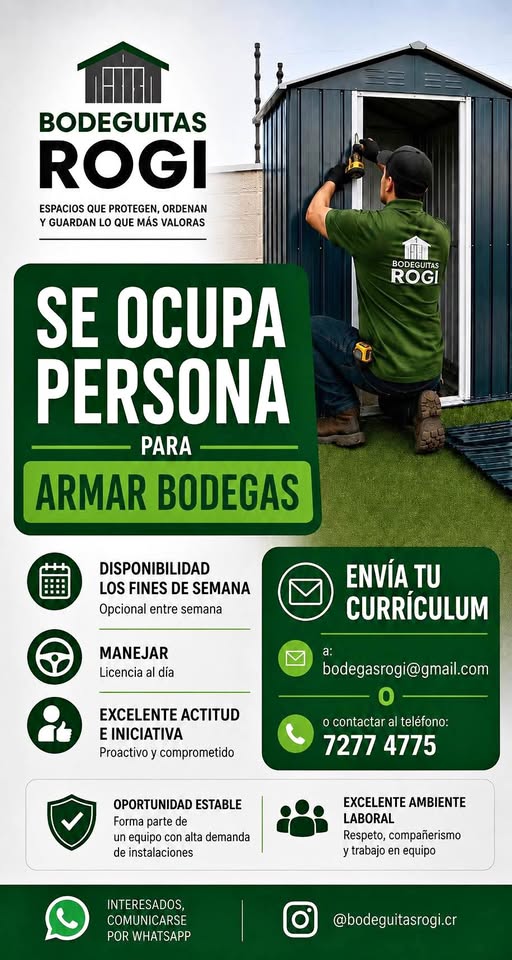 BODEGUITAS
ROGI

ESPACIOS QUE PROTEGEN, ORDENAN Y GUARDAN LO QUE MÁS VALORAS

BODEGUITAS
ROGI

SE OCUPA
PERSONA
PARA
ARMAR BODEGAS

DISPONIBILIDAD
LOS FINES DE SEMANA
Opcional entre semana

MANEJAR
Licencia al día

EXCELENTE ACTITUD
E INICIATIVA
Proactivo y comprometido

ENVÍA TU
CURRÍCULUM

a:
bodegasrogi@gmail.com

O

o contactar al teléfono:
7277 4775

OPORTUNIDAD ESTABLE
Forma parte de un equipo con alta demanda de instalaciones

EXCELENTE AMBIENTE LABORAL
Respeto, compañerismo y trabajo en equipo

INTERESADOS,
COMUNICARSE
POR WHATSAPP

@bodeguitasrogi.cr